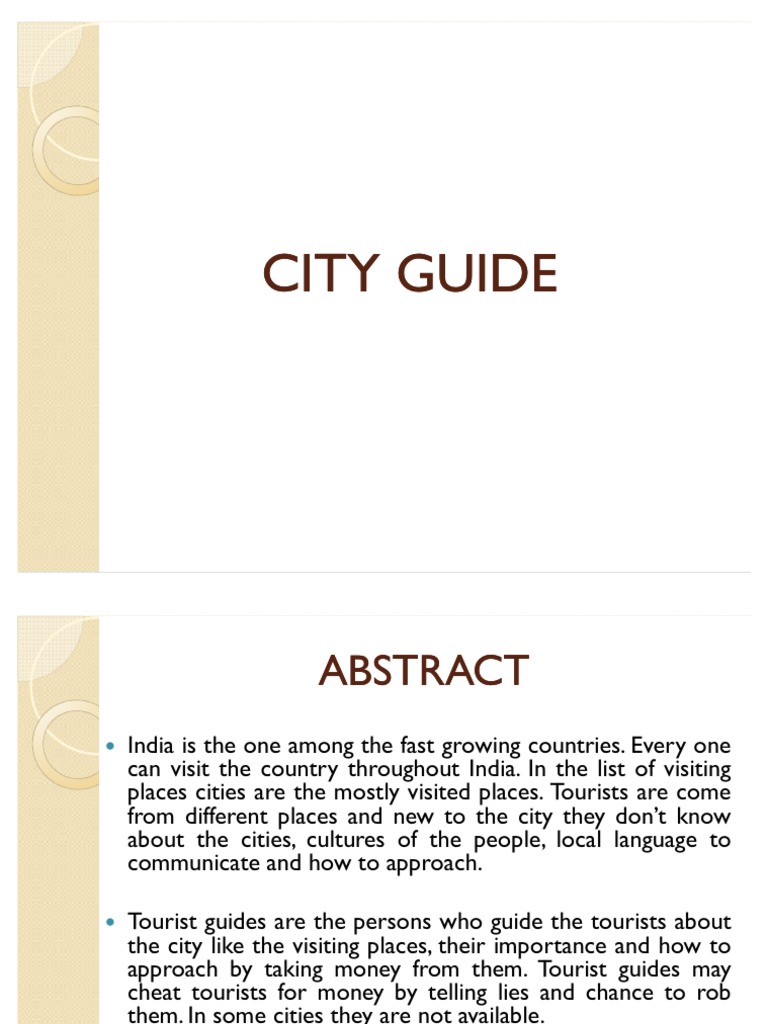 CITY GUIDE

ABSTRACT

• India is the one among the fast growing countries. Every one can visit the country throughout India. In the list of visiting places cities are the mostly visited places. Tourists are come from different places and new to the city they don't know about the cities, cultures of the people, local language to communicate and how to approach.

• Tourist guides are the persons who guide the tourists about the city like the visiting places, their importance and how to approach by taking money from them. Tourist guides may cheat tourists for money by telling lies and chance to rob them. In some cities they are not available.